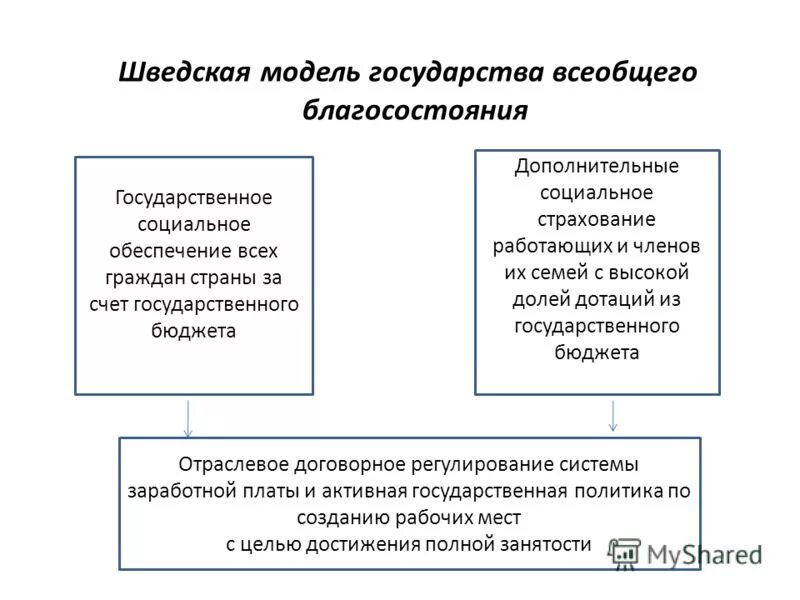 Шведская модель государства всеобщего благосостояния

Государственное социальное обеспечение всех граждан страны за счет государственного бюджета

Дополнительные социальное страхование работающих и членов их семей с высокой долей дотаций из государственного бюджета

Отраслевое договорное регулирование системы заработной платы и активная государственная политика по созданию рабочих мест
с целью достижения полной занятости

MyShared